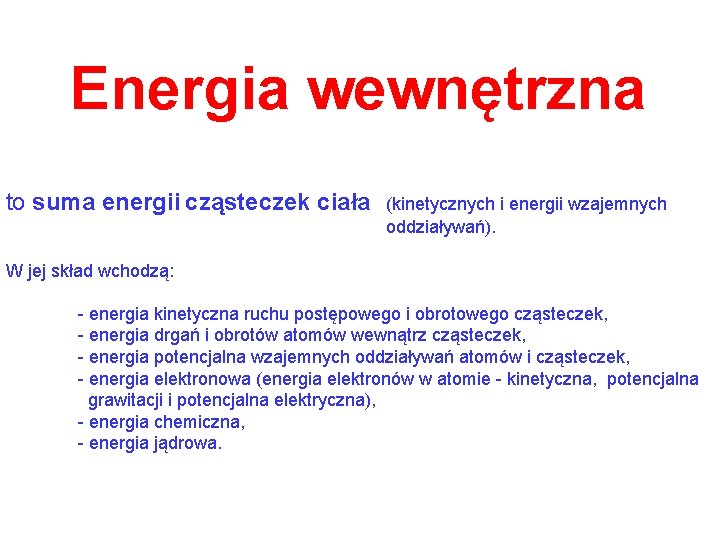 Energia wewnętrzna

to suma energii cząsteczek ciała (kinetycznych i energii wzajemnych oddziaływań).

W jej skład wchodzą:

- energia kinetyczna ruchu postępowego i obrotowego cząsteczek,
- energia drgań i obrotów atomów wewnątrz cząsteczek,
- energia potencjalna wzajemnych oddziaływań atomów i cząsteczek,
- energia elektronowa (energia elektronów w atomie - kinetyczna, potencjalna grawitacji i potencjalna elektryczna),
- energia chemiczna,
- energia jądrowa.